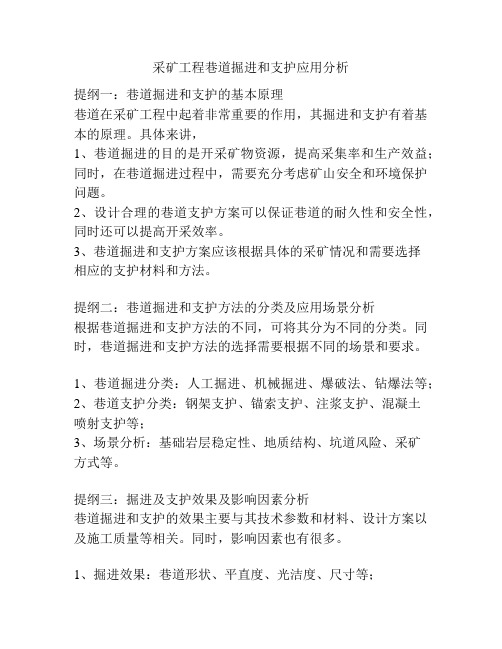 采矿工程巷道掘进和支护应用分析

提纲一：巷道掘进和支护的基本原理
巷道在采矿工程中起着非常重要的作用，其掘进和支护有着基本的原理。具体来讲，
1、巷道掘进的目的是开采矿物资源，提高采集率和生产效益；同时，在巷道掘进过程中，需要充分考虑矿山安全和环境保护问题。
2、设计合理的巷道支护方案可以保证巷道的耐久性和安全性，同时还可以提高开采效率。
3、巷道掘进和支护方案应该根据具体的采矿情况和需要选择相应的支护材料和方法。

提纲二：巷道掘进和支护方法的分类及应用场景分析
根据巷道掘进和支护方法的不同，可将其分为不同的分类。同时，巷道掘进和支护方法的选择需要根据不同的场景和要求。

1、巷道掘进分类：人工掘进、机械掘进、爆破法、钻爆法等；
2、巷道支护分类：钢架支护、锚索支护、注浆支护、混凝土喷射支护等；
3、场景分析：基础岩层稳定性、地质结构、坑道风险、采矿方式等。

提纲三：掘进及支护效果及影响因素分析
巷道掘进和支护的效果主要与其技术参数和材料、设计方案以及施工质量等相关。同时，影响因素也有很多。

1、掘进效果：巷道形状、平直度、光洁度、尺寸等；